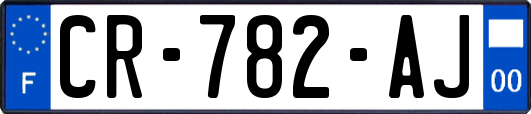 F
CR-782-AJ
00